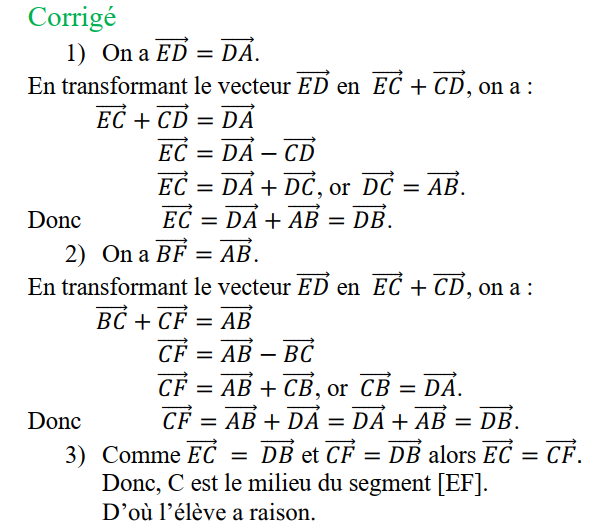 Corrigé

1) On a $\overrightarrow{ED} = \overrightarrow{DA}$.

En transformant le vecteur $\overrightarrow{ED}$ en $\overrightarrow{EC} + \overrightarrow{CD}$, on a :

$\overrightarrow{EC} + \overrightarrow{CD} = \overrightarrow{DA}$

$\overrightarrow{EC} = \overrightarrow{DA} - \overrightarrow{CD}$

$\overrightarrow{EC} = \overrightarrow{DA} + \overrightarrow{DC}$, or $\overrightarrow{DC} = \overrightarrow{AB}$.

Donc $\overrightarrow{EC} = \overrightarrow{DA} + \overrightarrow{AB} = \overrightarrow{DB}$.

2) On a $\overrightarrow{BF} = \overrightarrow{AB}$.

En transformant le vecteur $\overrightarrow{ED}$ en $\overrightarrow{EC} + \overrightarrow{CD}$, on a :

$\overrightarrow{BC} + \overrightarrow{CF} = \overrightarrow{AB}$

$\overrightarrow{CF} = \overrightarrow{AB} - \overrightarrow{BC}$

$\overrightarrow{CF} = \overrightarrow{AB} + \overrightarrow{CB}$, or $\overrightarrow{CB} = \overrightarrow{DA}$.

Donc $\overrightarrow{CF} = \overrightarrow{AB} + \overrightarrow{DA} = \overrightarrow{DA} + \overrightarrow{AB} = \overrightarrow{DB}$.

3) Comme $\overrightarrow{EC} = \overrightarrow{DB}$ et $\overrightarrow{CF} = \overrightarrow{DB}$ alors $\overrightarrow{EC} = \overrightarrow{CF}$.
Donc, C est le milieu du segment [EF].
D'où l'élève a raison.